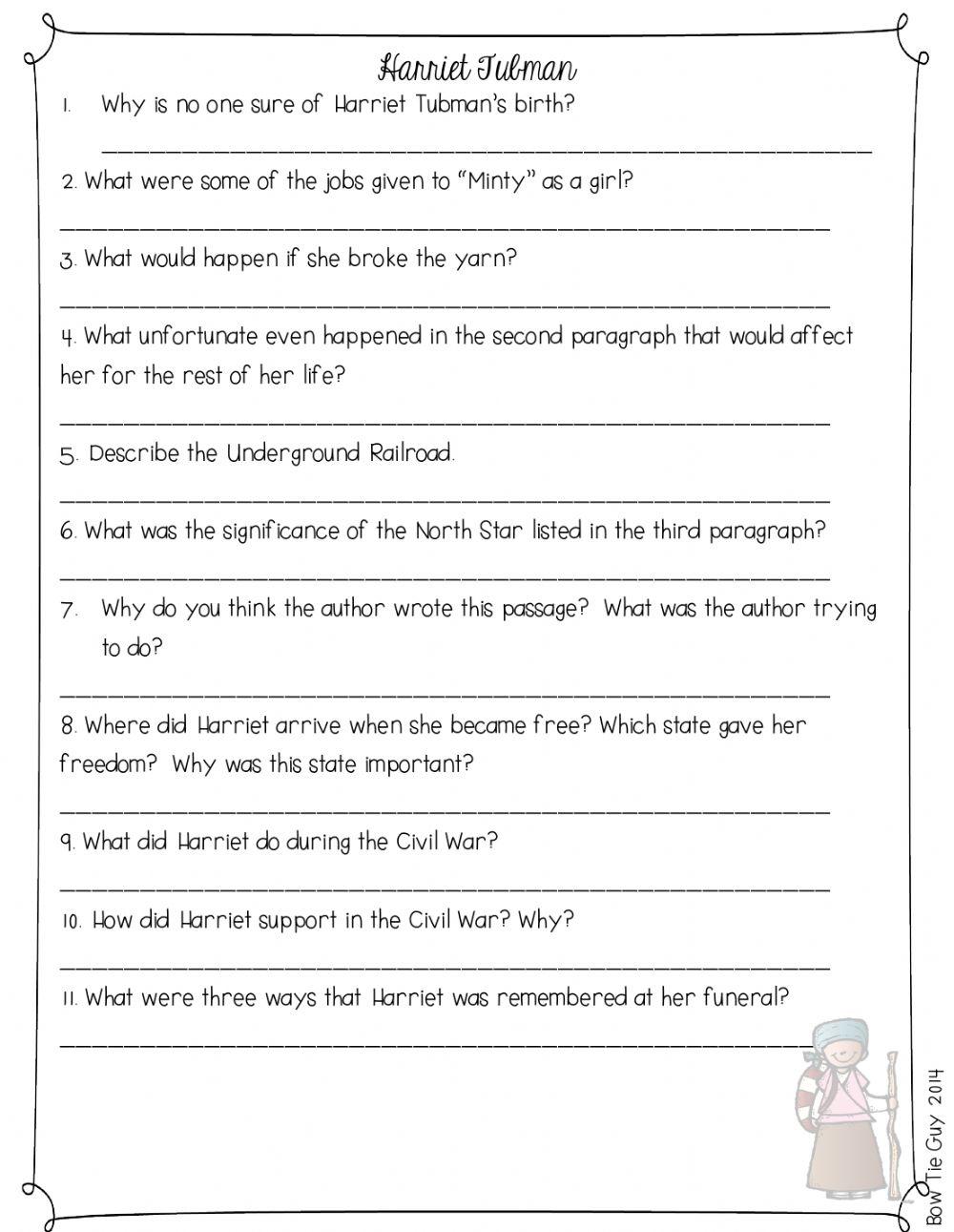 Harriet Tubman

1. Why is no one sure of Harriet Tubman's birth?

2. What were some of the jobs given to "Minty" as a girl?

3. What would happen if she broke the yarn?

4. What unfortunate even happened in the second paragraph that would affect her for the rest of her life?

5. Describe the Underground Railroad.

6. What was the significance of the North Star listed in the third paragraph?

7. Why do you think the author wrote this passage? What was the author trying to do?

8. Where did Harriet arrive when she became free? Which state gave her freedom? Why was this state important?

9. What did Harriet do during the Civil War?

10. How did Harriet support in the Civil War? Why?

11. What were three ways that Harriet was remembered at her funeral?

Bow Tie Guy 2014